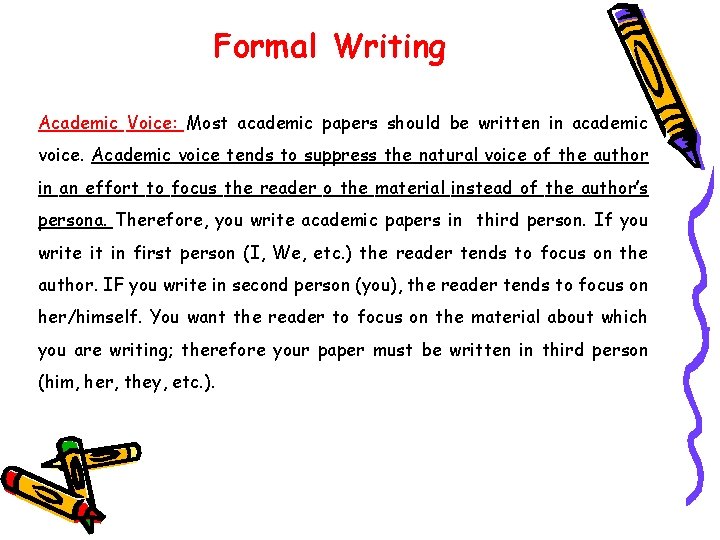 Formal Writing

Academic Voice: Most academic papers should be written in academic voice. Academic voice tends to suppress the natural voice of the author in an effort to focus the reader o the material instead of the author's persona. Therefore, you write academic papers in third person. If you write it in first person (I, We, etc.) the reader tends to focus on the author. IF you write in second person (you), the reader tends to focus on her/himself. You want the reader to focus on the material about which you are writing; therefore your paper must be written in third person (him, her, they, etc.).